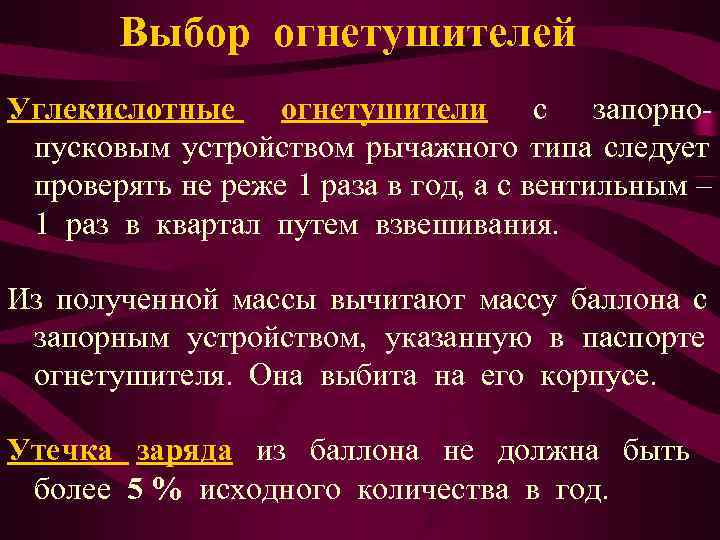 Выбор огнетушителей

Углекислотные огнетушители с запорно-пусковым устройством рычажного типа следует проверять не реже 1 раза в год, а с вентильным – 1 раз в квартал путем взвешивания.

Из полученной массы вычитают массу баллона с запорным устройством, указанную в паспорте огнетушителя. Она выбита на его корпусе.

Утечка заряда из баллона не должна быть более 5 % исходного количества в год.